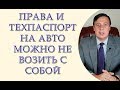 ПРАВА И ТЕХПАСПОРТ НА АВТО МОЖНО НЕ ВОЗИТЬ С СОБОЙ